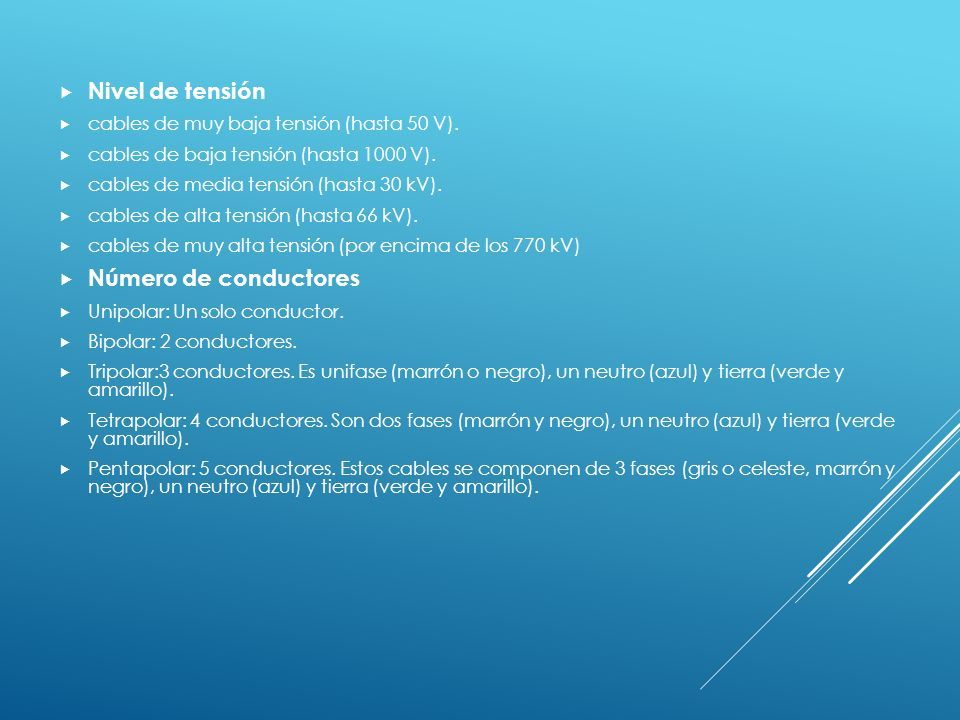 Nivel de tensión
cables de muy baja tensión (hasta 50 V).
cables de baja tensión (hasta 1000 V).
cables de media tensión (hasta 30 kV).
cables de alta tensión (hasta 66 kV).
cables de muy alta tensión (por encima de los 770 kV)
Número de conductores
Unipolar: Un solo conductor.
Bipolar: 2 conductores.
Tripolar:3 conductores. Es unifase (marrón o negro), un neutro (azul) y tierra (verde y amarillo).
Tetrapolar: 4 conductores. Son dos fases (marrón y negro), un neutro (azul) y tierra (verde y amarillo).
Pentapolar: 5 conductores. Estos cables se componen de 3 fases (gris o celeste, marrón y negro), un neutro (azul) y tierra (verde y amarillo).